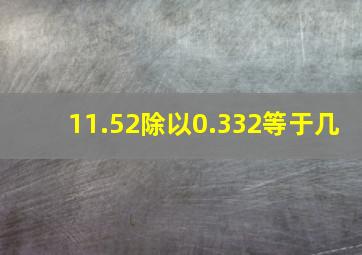 11.52除以0.332等于几